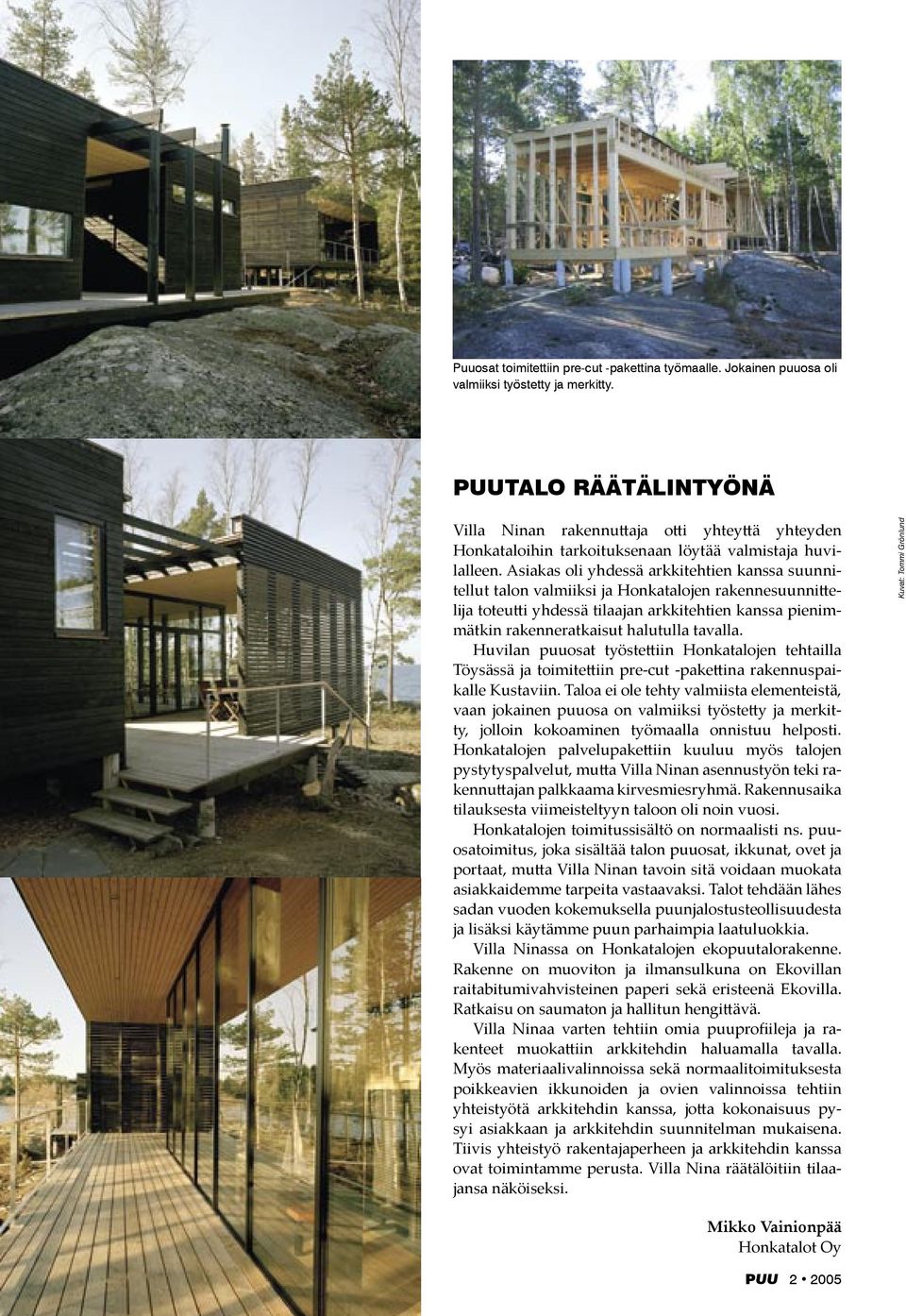 Puuosat toimitettiin pre-cut -pakettina työmaalle. Jokainen puuosa oli valmiiksi työstetty ja merkitty.

PUUTALO RÄÄTÄLINTYÖNÄ

Villa Ninan rakennuttaja otti yhteyttä yhteyden Honkataloihin tarkoituksenaan löytää valmistaja huvilalleen. Asiakas oli yhdessä arkkitehtien kanssa suunnitellut talon valmiiksi ja Honkatalojen rakennesuunnittelija toteutti yhdessä tilaajan arkkitehtien kanssa pienimmätkin rakenneratkaisut halutulla tavalla.

Huvilan puuosat työstettiin Honkatalojen tehtailla Töysässä ja toimitettiin pre-cut -pakettina rakennuspaikalle Kustaviin. Taloa ei ole tehty valmiista elementeistä, vaan jokainen puuosa on valmiiksi työstetty ja merkitty, jolloin kokoaminen työmaalla onnistuu helposti. Honkatalojen palvelupakettiin kuuluu myös talojen pystytyspalvelut, mutta Villa Ninan asennustyön teki rakennuttajan palkkaama kirvesmiesryhmä. Rakennusaika tilauksesta viimeisteltyyn taloon oli noin vuosi.

Honkatalojen toimitussisältö on normaalisti ns. puuosatoimitus, joka sisältää talon puuosat, ikkunat, ovet ja portaat, mutta Villa Ninan tavoin sitä voidaan muokata asiakkaidemme tarpeita vastaavaksi. Talot tehdään lähes sadan vuoden kokemuksella puunjalostusteollisuudesta ja lisäksi käytämme puun parhaimpia laatuluokkia.

Villa Ninassa on Honkatalojen ekopuutalorakenne. Rakenne on muoviton ja ilmansulkuna on Ekovillan raitabitumivahvisteinen paperi sekä eristeenä Ekovilla. Ratkaisu on saumaton ja hallitun hengittävä.

Villa Ninaa varten tehtiin omia puuprofiileja ja rakenteet muokattiin arkkitehdin haluamalla tavalla. Myös materiaalivalinnoissa sekä normaalitoimituksesta poikkeavien ikkunoiden ja ovien valinnoissa tehtiin yhteistyötä arkkitehdin kanssa, jotta kokonaisuus pysyi asiakkaan ja arkkitehdin suunnitelman mukaisena. Tiivis yhteistyö rakentajaperheen ja arkkitehdin kanssa ovat toimintamme perusta. Villa Nina räätälöitiin tilaajansa näköiseksi.

Mikko Vainionpää
Honkatalot Oy

Kuvat: Tommi Grönlund

PUU 2 • 2005